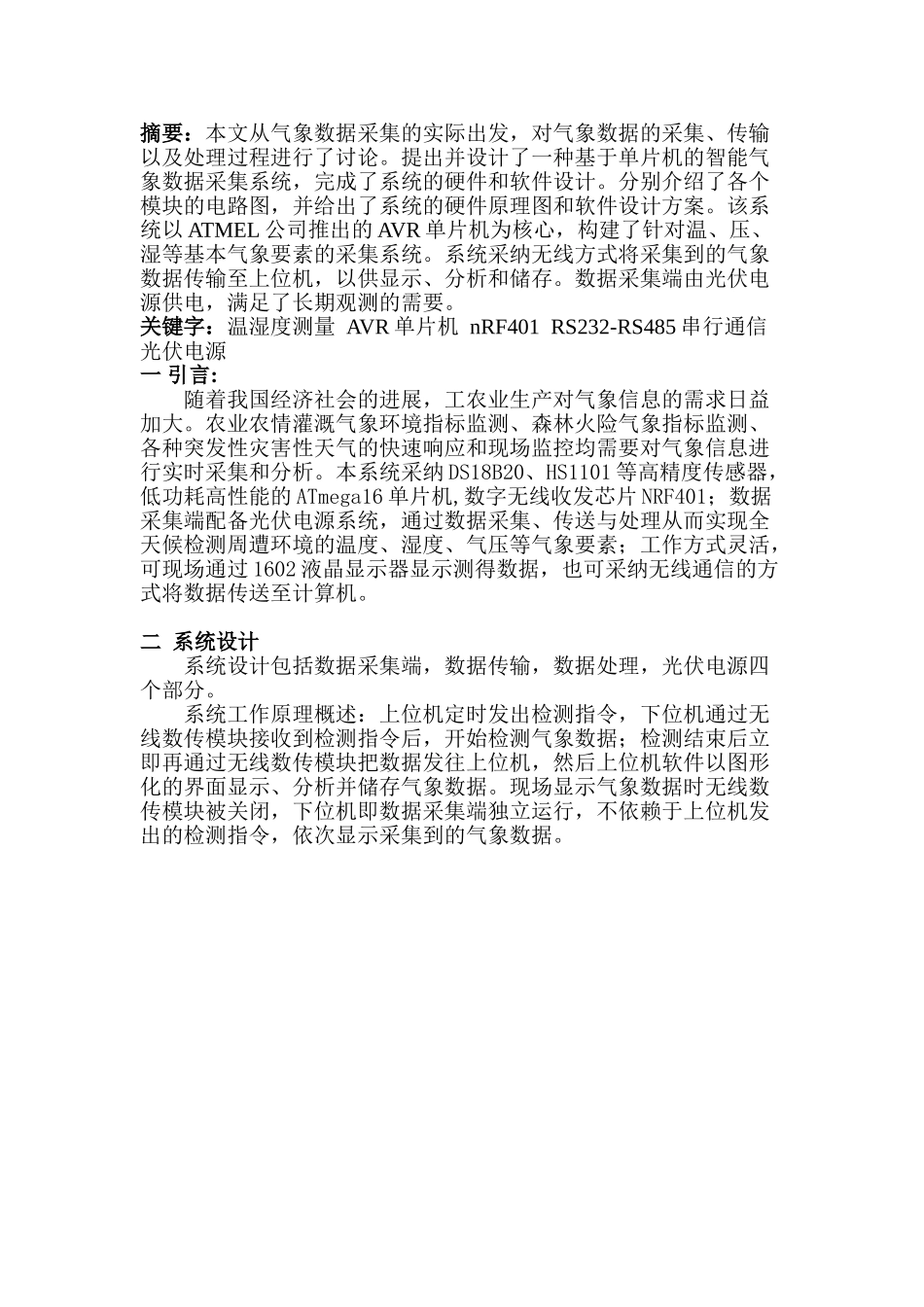 摘要：本文从气象数据采集的实际出发，对气象数据的采集、传输以及处理过程进行了讨论。提出并设计了一种基于单片机的智能气象数据采集系统，完成了系统的硬件和软件设计。分别介绍了各个模块的电路图，并给出了系统的硬件原理图和软件设计方案。该系统以 ATMEL 公司推出的 AVR 单片机为核心，构建了针对温、压、湿等基本气象要素的采集系统。系统采纳无线方式将采集到的气象数据传输至上位机，以供显示、分析和储存。数据采集端由光伏电源供电，满足了长期观测的需要。
关键字：温湿度测量 AVR 单片机 nRF401 RS232-RS485 串行通信 光伏电源
一 引言：
随着我国经济社会的进展，工农业生产对气象信息的需求日益加大。农业农情灌溉气象环境指标监测、森林火险气象指标监测、各种突发性灾害性天气的快速响应和现场监控均需要对气象信息进行实时采集和分析。本系统采纳 DS18B20、HS1101 等高精度传感器，低功耗高性能的 ATmega16 单片机，数字无线收发芯片 NRF401；数据采集端配备光伏电源系统，通过数据采集、传送与处理从而实现全天候检测周遭环境的温度、湿度、气压等气象要素；工作方式灵活，可现场通过 1602 液晶显示器显示测得数据，也可采纳无线通信的方式将数据传送至计算机。

二 系统设计
系统设计包括数据采集端，数据传输，数据处理，光伏电源四个部分。
系统工作原理概述：上位机定时发出检测指令，下位机通过无线数传模块接收到检测指令后，开始检测气象数据；检测结束后立即再通过无线数传模块把数据发往上位机，然后上位机软件以图形化的界面显示、分析并储存气象数据。现场显示气象数据时无线数传模块被关闭，下位机即数据采集端独立运行，不依赖于上位机发出的检测指令，依次显示采集到的气象数据。